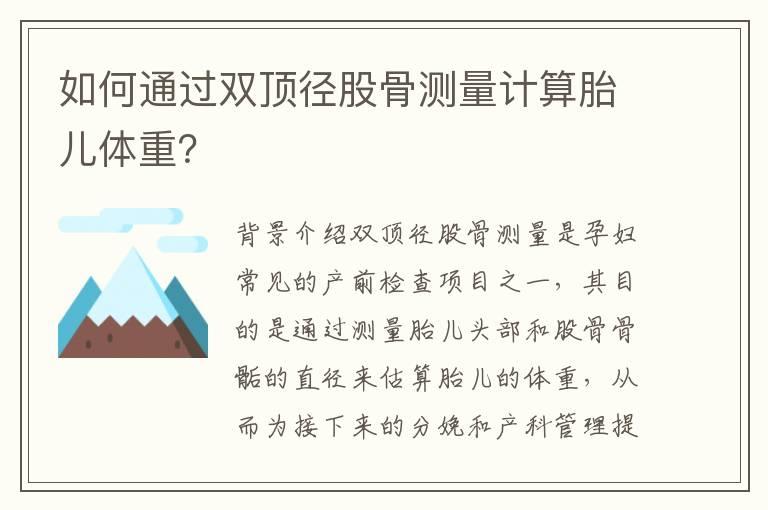 如何通过双顶径股骨测量计算胎儿体重?

背景介绍双顶径股骨测量是孕妇常见的产前检查项目之一，其目的是通过测量胎儿头部和股骨骨骺的直径来估算胎儿的体重，从而为接下来的分娩和产科管理提